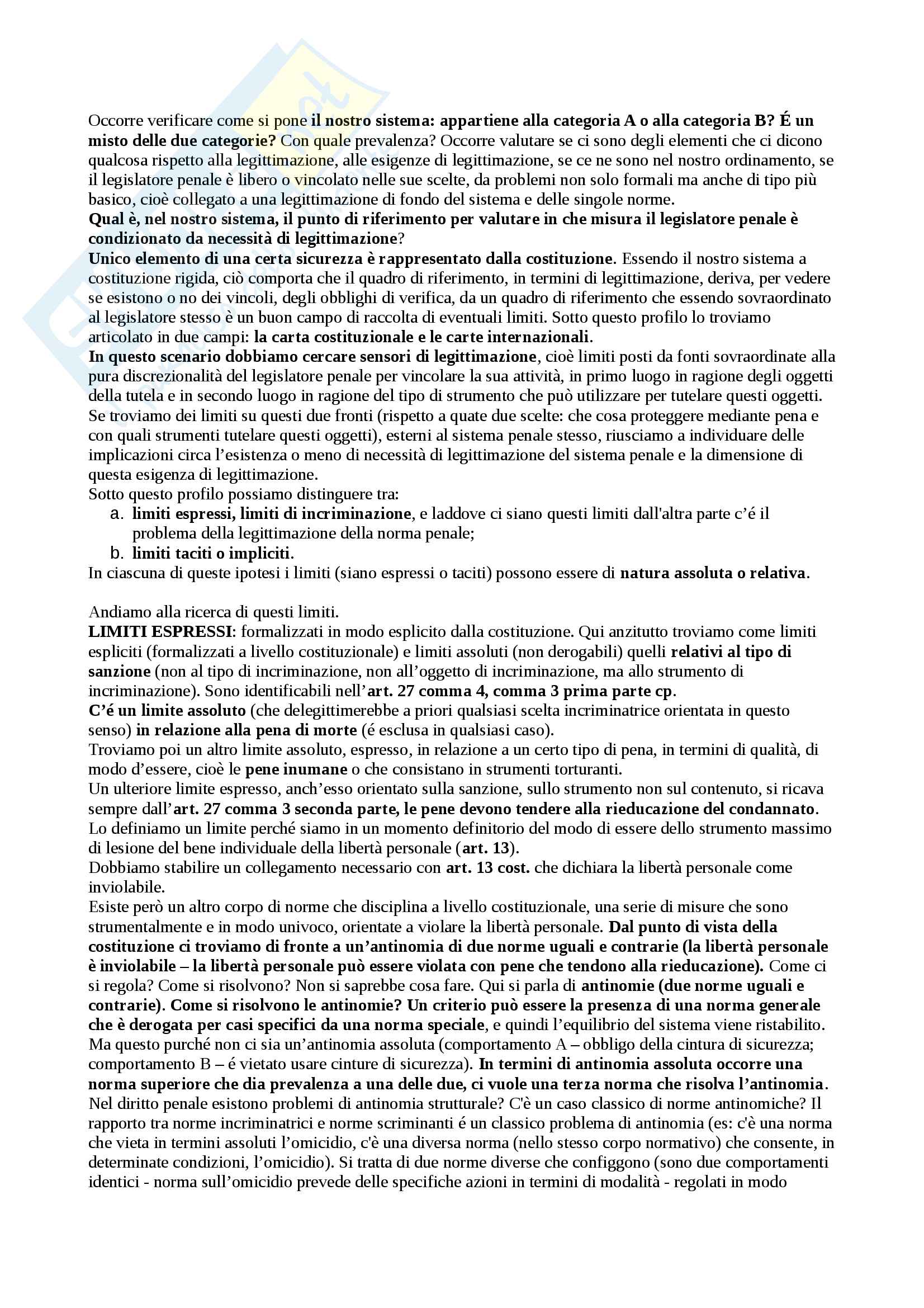 Occorre verificare come si pone il nostro sistema: appartiene alla categoria A o alla categoria B? É un misto delle due categorie? Con quale prevalenza? Occorre valutare se ci sono degli elementi che ci dicono qualcosa rispetto alla legittimazione, alle esigenze di legittimazione, se ce ne sono nel nostro ordinamento, se il legislatore penale è libero o vincolato nelle sue scelte, da problemi non solo formali ma anche di tipo più basico, cioè collegato a una legittimazione di fondo del sistema e delle singole norme.
Qual è, nel nostro sistema, il punto di riferimento per valutare in che misura il legislatore penale è condizionato da necessità di legittimazione?
Unico elemento di una certa sicurezza è rappresentato dalla costituzione. Essendo il nostro sistema a costituzione rigida, ciò comporta che il quadro di riferimento, in termini di legittimazione, deriva, per vedere se esistono o no dei vincoli, degli obblighi di verifica, da un quadro di riferimento che essendo sovraordinato al legislatore stesso è un buon campo di raccolta di eventuali limiti. Sotto questo profilo lo troviamo articolato in due campi: la carta costituzionale e le carte internazionali.
In questo scenario dobbiamo cercare sensori di legittimazione, cioè limiti posti da fonti sovraordinate alla pura discrezionalità del legislatore penale per vincolare la sua attività, in primo luogo in ragione degli oggetti della tutela e in secondo luogo in ragione del tipo di strumento che può utilizzare per tutelare questi oggetti. Se troviamo dei limiti su questi due fronti (rispetto a quate due scelte: che cosa proteggere mediante pena e con quali strumenti tutelare questi oggetti), esterni al sistema penale stesso, riusciamo a individuare delle implicazioni circa l'esistenza o meno di necessità di legittimazione del sistema penale e la dimensione di questa esigenza di legittimazione.
Sotto questo profilo possiamo distinguere tra:
a. limiti espressi, limiti di incriminazione, e laddove ci siano questi limiti dall'altra parte c'é il problema della legittimazione della norma penale;
b. limiti taciti o impliciti.
In ciascuna di queste ipotesi i limiti (siano espressi o taciti) possono essere di natura assoluta o relativa.

Andiamo alla ricerca di questi limiti.
LIMITI ESPRESSI: formalizzati in modo esplicito dalla costituzione. Qui anzitutto troviamo come limiti espliciti (formalizzati a livello costituzionale) e limiti assoluti (non derogabili) quelli relativi al tipo di sanzione (non al tipo di incriminazione, non all'oggetto di incriminazione, ma allo strumento di incriminazione). Sono identificabili nell'art. 27 comma 4, comma 3 prima parte cp.
C'é un limite assoluto (che delegittimerebbe a priori qualsiasi scelta incriminatrice orientata in questo senso) in relazione alla pena di morte (é esclusa in qualsiasi caso).
Troviamo poi un altro limite assoluto, espresso, in relazione a un certo tipo di pena, in termini di qualità, di modo d'essere, cioè le pene inumane o che consistano in strumenti torturanti.
Un ulteriore limite espresso, anch'esso orientato sulla sanzione, sullo strumento non sul contenuto, si ricava sempre dall'art. 27 comma 3 seconda parte, le pene devono tendere alla rieducazione del condannato.
Lo definiamo un limite perché siamo in un momento definitorio del modo di essere dello strumento massimo di lesione del bene individuale della libertà personale (art. 13).
Dobbiamo stabilire un collegamento necessario con art. 13 cost. che dichiara la libertà personale come inviolabile.
Esiste però un altro corpo di norme che disciplina a livello costituzionale, una serie di misure che sono strumentalmente e in modo univoco, orientate a violare la libertà personale. Dal punto di vista della costituzione ci troviamo di fronte a un'antinomia di due norme uguali e contrarie (la libertà personale è inviolabile – la libertà personale può essere violata con pene che tendono alla rieducazione). Come ci si regola? Come si risolvono? Non si saprebbe cosa fare. Qui si parla di antinomie (due norme uguali e contrarie). Come si risolvono le antinomie? Un criterio può essere la presenza di una norma generale che è derogata per casi specifici da una norma speciale, e quindi l'equilibrio del sistema viene ristabilito. Ma questo purché non ci sia un'antinomia assoluta (comportamento A – obbligo della cintura di sicurezza; comportamento B – é vietato usare cinture di sicurezza). In termini di antinomia assoluta occorre una norma superiore che dia prevalenza a una delle due, ci vuole una terza norma che risolva l'antinomia.
Nel diritto penale esistono problemi di antinomia strutturale? C'è un caso classico di norme antinomiche? Il rapporto tra norme incriminatrici e norme scriminanti é un classico problema di antinomia (es: c'è una norma che vieta in termini assoluti l'omicidio, c'è una diversa norma (nello stesso corpo normativo) che consente, in determinate condizioni, l'omicidio). Si tratta di due norme diverse che configgono (sono due comportamenti identici - norma sull'omicidio prevede delle specifiche azioni in termini di modalità - regolati in modo